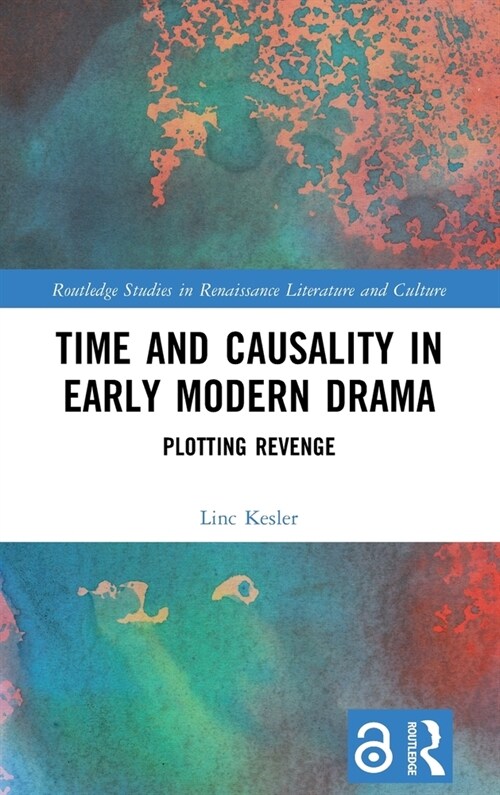 Routledge Studies in Renaissance Literature and Culture

TIME AND CAUSALITY IN EARLY MODERN DRAMA

PLOTTING REVENGE

Linc Kesler

ROUTLEDGE